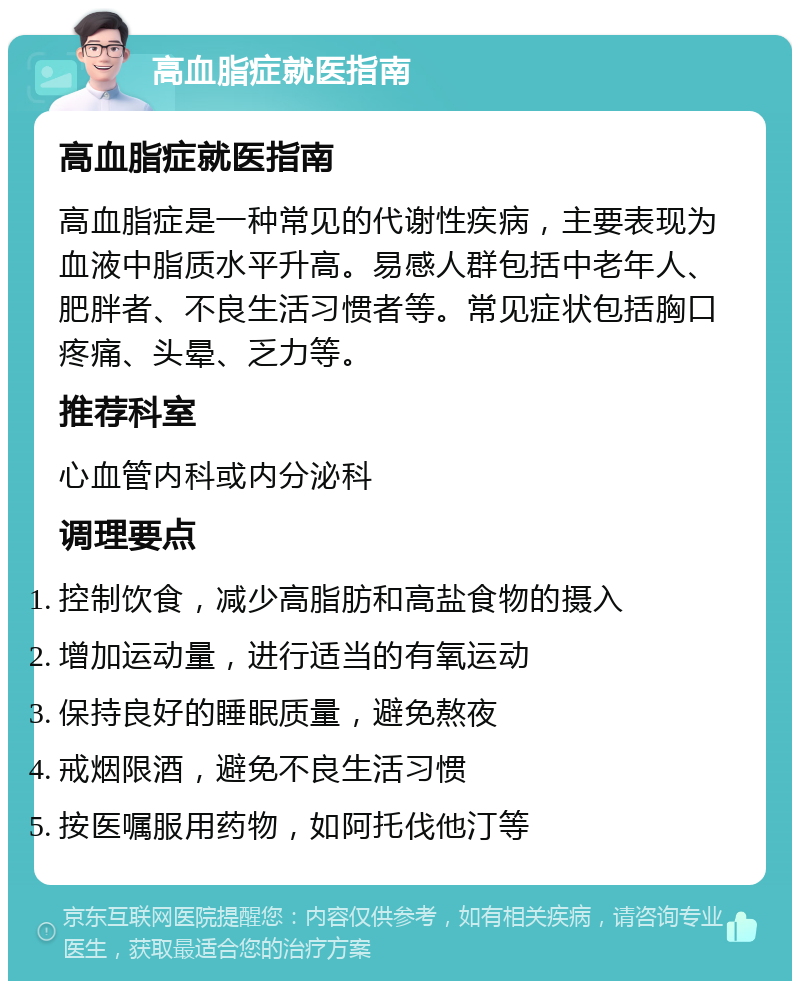 高血脂症就医指南

高血脂症就医指南

高血脂症是一种常见的代谢性疾病，主要表现为血液中脂质水平升高。易感人群包括中老年人、肥胖者、不良生活习惯者等。常见症状包括胸口疼痛、头晕、乏力等。

推荐科室

心血管内科或内分泌科

调理要点

1. 控制饮食，减少高脂肪和高盐食物的摄入
2. 增加运动量，进行适当的有氧运动
3. 保持良好的睡眠质量，避免熬夜
4. 戒烟限酒，避免不良生活习惯
5. 按医嘱服用药物，如阿托伐他汀等

京东互联网医院提醒您：内容仅供参考，如有相关疾病，请咨询专业医生，获取最适合您的治疗方案